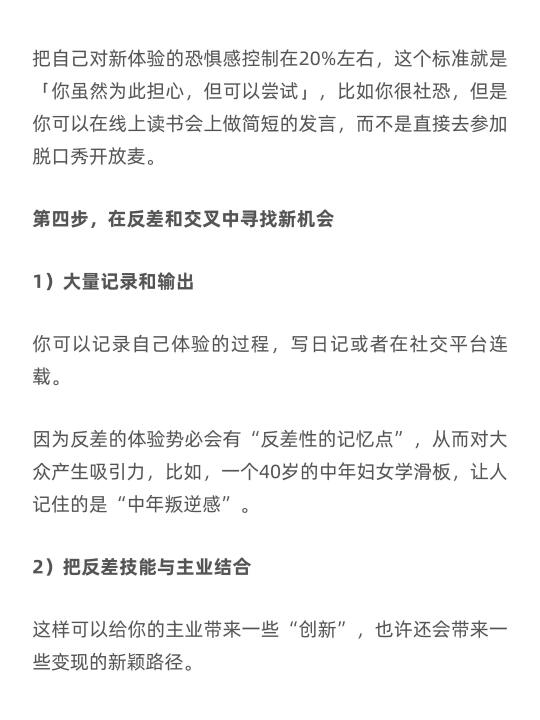 把自己对新体验的恐惧感控制在20%左右，这个标准就是「你虽然为此担心，但可以尝试」，比如你很社恐，但是你可以在线上读书会上做简短的发言，而不是直接去参加脱口秀开放麦。

第四步，在反差和交叉中寻找新机会

1）大量记录和输出

你可以记录自己体验的过程，写日记或者在社交平台连载。

因为反差的体验势必会有“反差性的记忆点”，从而对大众产生吸引力，比如，一个40岁的中年妇女学滑板，让人记住的是“中年叛逆感”。

2）把反差技能与主业结合

这样可以给你的主业带来一些“创新”，也许还会带来一些变现的新颖路径。